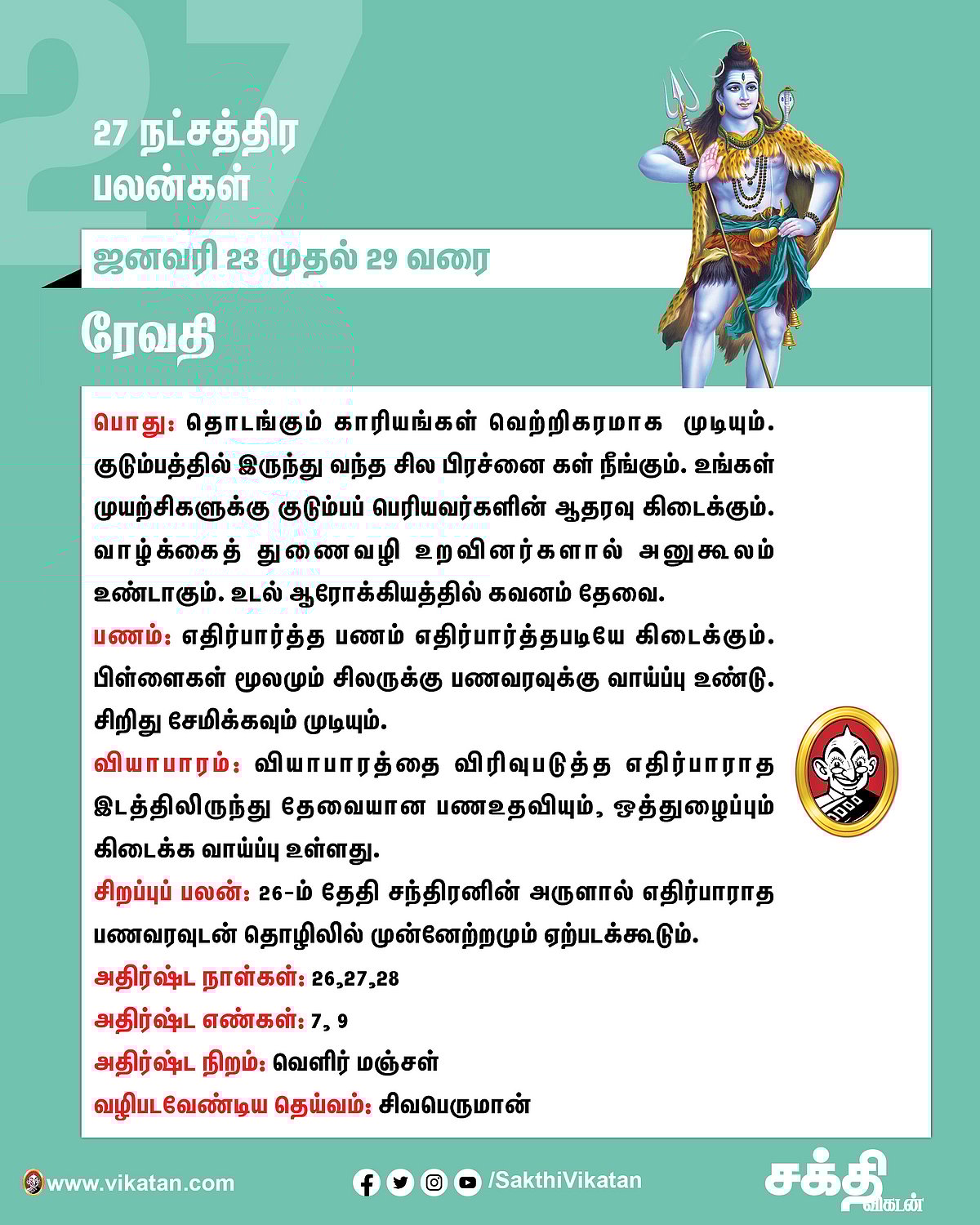 27

27 நட்சத்திர பலன்கள்

ஜனவரி 23 முதல் 29 வரை

ரேவதி

பொது: தொடங்கும் காரியங்கள் வெற்றிகரமாக முடியும். குடும்பத்தில் இருந்து வந்த சில பிரச்னை கள் நீங்கும். உங்கள் முயற்சிகளுக்கு குடும்பப் பெரியவர்களின் ஆதரவு கிடைக்கும். வாழ்க்கைத் துணைவழி உறவினர்களால் அனுகூலம் உண்டாகும். உடல் ஆரோக்கியத்தில் கவனம் தேவை.

பணம்: எதிர்பார்த்த பணம் எதிர்பார்த்தபடியே கிடைக்கும். பிள்ளைகள் மூலமும் சிலருக்கு பணவரவுக்கு வாய்ப்பு உண்டு. சிறிது சேமிக்கவும் முடியும்.

வியாபாரம்: வியாபாரத்தை விரிவுபடுத்த எதிர்பாராத இடத்திலிருந்து தேவையான பணஉதவியும், ஒத்துழைப்பும் கிடைக்க வாய்ப்பு உள்ளது.

சிறப்புப் பலன்: 26-ம் தேதி சந்திரனின் அருளால் எதிர்பாராத பணவரவுடன் தொழிலில் முன்னேற்றமும் ஏற்படக்கூடும்.

அதிர்ஷ்ட நாள்கள்: 26,27,28

அதிர்ஷ்ட எண்கள்: 7, 9

அதிர்ஷ்ட நிறம்: வெளிர் மஞ்சள்

வழிபடவேண்டிய தெய்வம்: சிவபெருமான்

www.vikatan.com

/SakthiVikatan

சக்தி விகடன்